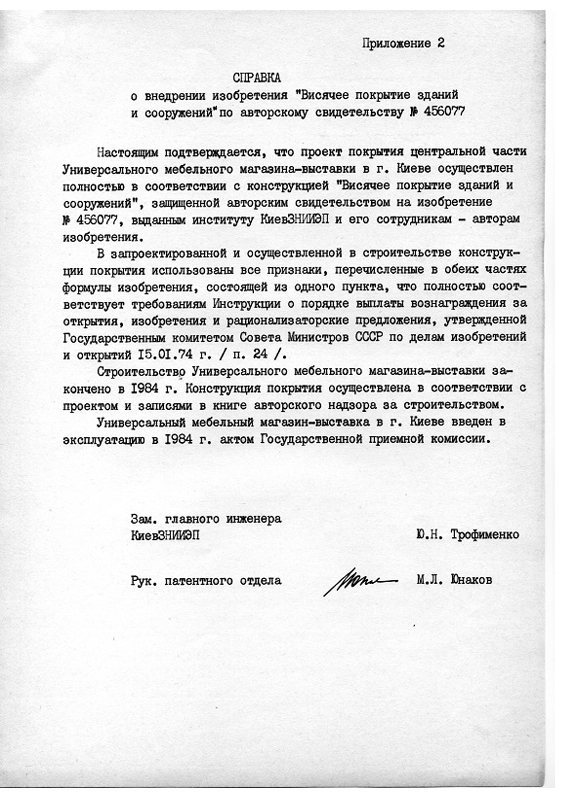 Приложение 2

СПРАВКА
о внедрении изобретения "Висячее покрытие зданий и сооружений" по авторскому свидетельству № 456077

Настоящим подтверждается, что проект покрытия центральной части Универсального мебельного магазина-выставки в г. Киеве осуществлен полностью в соответствии с конструкцией "Висячее покрытие зданий и сооружений", защищенной авторским свидетельством на изобретение № 456077, выданным институту КиевЗНИИЭП и его сотрудникам - авторам изобретения.

В запроектированной и осуществленной в строительстве конструкции покрытия использованы все признаки, перечисленные в обеих частях формулы изобретения, состоящей из одного пункта, что полностью соответствует требованиям Инструкции о порядке выплаты вознаграждения за открытия, изобретения и рационализаторские предложения, утвержденной Государственным комитетом Совета Министров СССР по делам изобретений и открытий I5.0I.74 г. / п. 24 /.

Строительство Универсального мебельного магазина-выставки закончено в I984 г. Конструкция покрытия осуществлена в соответствии с проектом и записями в книге авторского надзора за строительством.

Универсальный мебельный магазин-выставка в г. Киеве введен в эксплуатацию в I984 г. актом Государственной приемной комиссии.

Зам. главного инженера КиевЗНИИЭП Ю.Н. Трофименко

Рук. патентного отдела М.Л. Юнаков